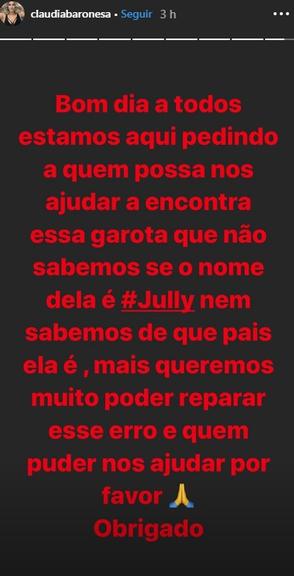 claudiabaronesa • Seguir 3 h

Bom dia a todos estamos aqui pedindo a quem possa nos ajudar a encontra essa garota que não sabemos se o nome dela é #Jully nem sabemos de que pais ela é , mais queremos muito poder reparar esse erro e quem puder nos ajudar por favor 🙏
Obrigado